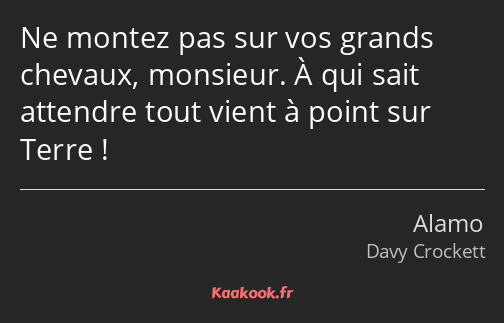 Ne montez pas sur vos grands chevaux, monsieur. À qui sait attendre tout vient à point sur Terre !

Alamo
Davy Crockett

Kaakook.fr